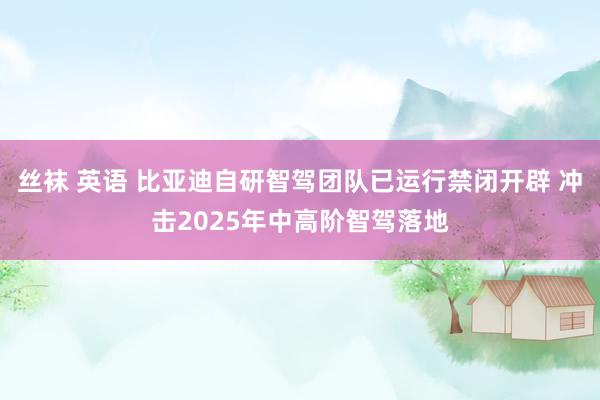 丝袜 英语 比亚迪自研智驾团队已运行禁闭开辟 冲击2025年中高阶智驾落地